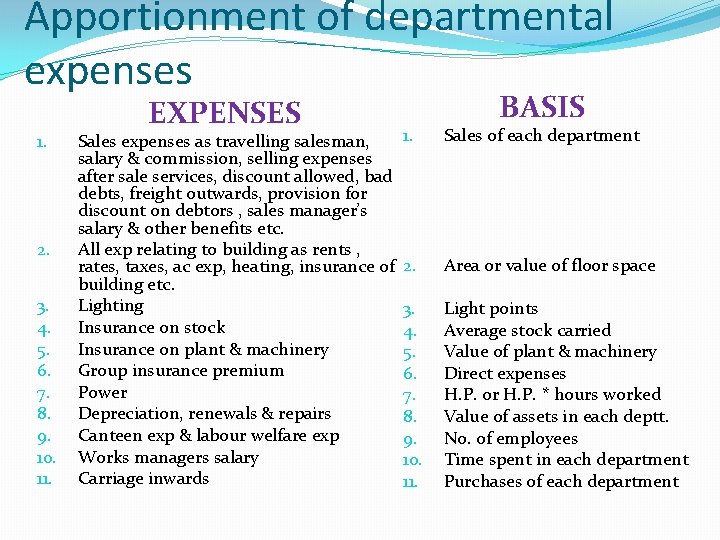 Apportionment of departmental expenses

EXPENSES

1. Sales expenses as travelling salesman, salary & commission, selling expenses after sale services, discount allowed, bad debts, freight outwards, provision for discount on debtors , sales manager's salary & other benefits etc.
2. All exp relating to building as rents , rates, taxes, ac exp, heating, insurance of building etc.
3. Lighting
4. Insurance on stock
5. Insurance on plant & machinery
6. Group insurance premium
7. Power
8. Depreciation, renewals & repairs
9. Canteen exp & labour welfare exp
10. Works managers salary
11. Carriage inwards

BASIS

1. Sales of each department
2. Area or value of floor space
3. Light points
4. Average stock carried
5. Value of plant & machinery
6. Direct expenses
7. H.P. or H.P. * hours worked
8. Value of assets in each deptt.
9. No. of employees
10. Time spent in each department
11. Purchases of each department